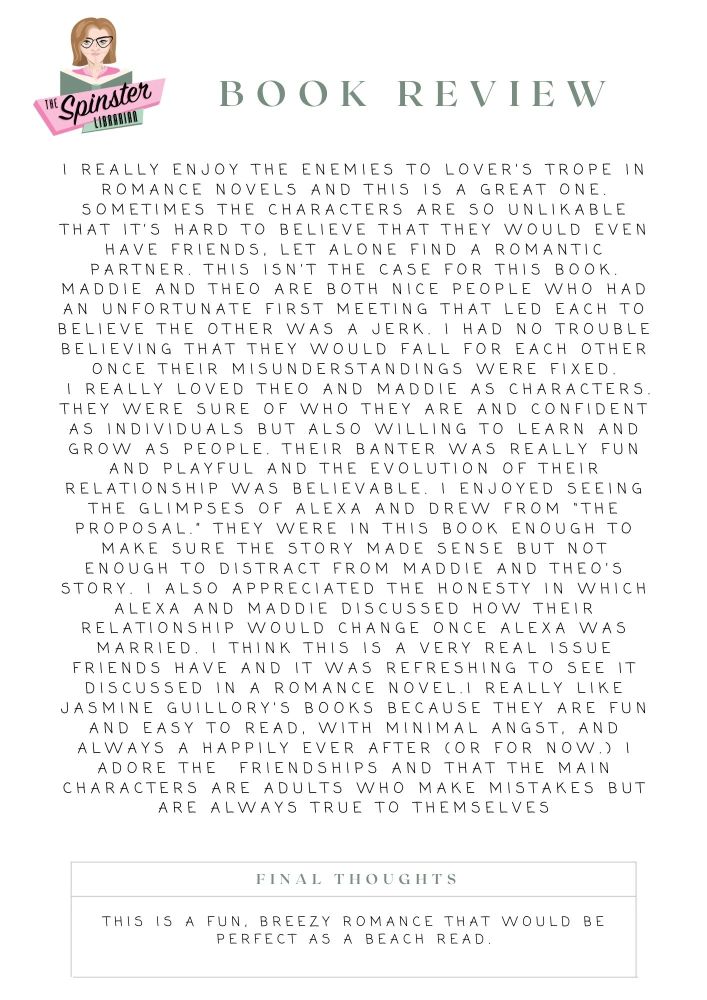 THE Spinster LIBRARIAN

BOOK REVIEW

I REALLY ENJOY THE ENEMIES TO LOVER'S TROPE IN ROMANCE NOVELS AND THIS IS A GREAT ONE. SOMETIMES THE CHARACTERS ARE SO UNLIKABLE THAT IT'S HARD TO BELIEVE THAT THEY WOULD EVEN HAVE FRIENDS, LET ALONE FIND A ROMANTIC PARTNER. THIS ISN'T THE CASE FOR THIS BOOK. MADDIE AND THEO ARE BOTH NICE PEOPLE WHO HAD AN UNFORTUNATE FIRST MEETING THAT LED EACH TO BELIEVE THE OTHER WAS A JERK. I HAD NO TROUBLE BELIEVING THAT THEY WOULD FALL FOR EACH OTHER ONCE THEIR MISUNDERSTANDINGS WERE FIXED.
I REALLY LOVED THEO AND MADDIE AS CHARACTERS. THEY WERE SURE OF WHO THEY ARE AND CONFIDENT AS INDIVIDUALS BUT ALSO WILLING TO LEARN AND GROW AS PEOPLE. THEIR BANTER WAS REALLY FUN AND PLAYFUL AND THE EVOLUTION OF THEIR RELATIONSHIP WAS BELIEVABLE. I ENJOYED SEEING THE GLIMPSES OF ALEXA AND DREW FROM "THE PROPOSAL." THEY WERE IN THIS BOOK ENOUGH TO MAKE SURE THE STORY MADE SENSE BUT NOT ENOUGH TO DISTRACT FROM MADDIE AND THEO'S STORY. I ALSO APPRECIATED THE HONESTY IN WHICH ALEXA AND MADDIE DISCUSSED HOW THEIR RELATIONSHIP WOULD CHANGE ONCE ALEXA WAS MARRIED. I THINK THIS IS A VERY REAL ISSUE FRIENDS HAVE AND IT WAS REFRESHING TO SEE IT DISCUSSED IN A ROMANCE NOVEL.I REALLY LIKE JASMINE GUILLORY'S BOOKS BECAUSE THEY ARE FUN AND EASY TO READ, WITH MINIMAL ANGST, AND ALWAYS A HAPPILY EVER AFTER (OR FOR NOW.) I ADORE THE FRIENDSHIPS AND THAT THE MAIN CHARACTERS ARE ADULTS WHO MAKE MISTAKES BUT ARE ALWAYS TRUE TO THEMSELVES

FINAL THOUGHTS

THIS IS A FUN, BREEZY ROMANCE THAT WOULD BE PERFECT AS A BEACH READ.